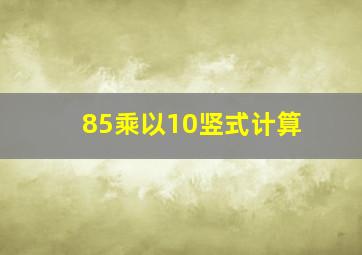 85乘以10竖式计算